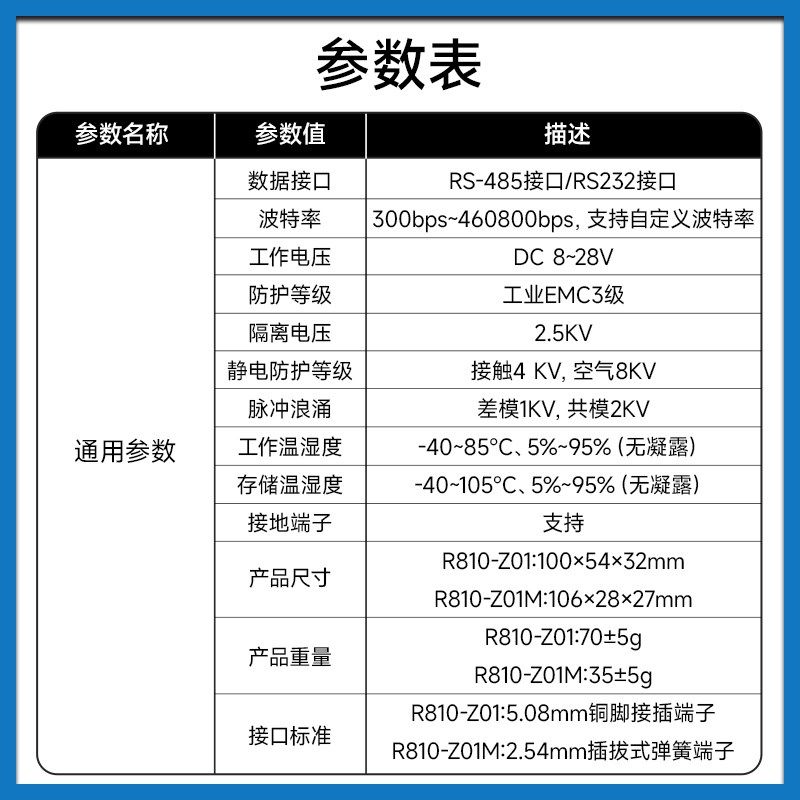 参数表

| 参数名称 | 参数值 | 描述 |
|---|---|---|
| 通用参数 | 数据接口 | RS-485接口/RS232接口 |
| | 波特率 | 300bps~460800bps, 支持自定义波特率 |
| | 工作电压 | DC 8~28V |
| | 防护等级 | 工业EMC3级 |
| | 隔离电压 | 2.5KV |
| | 静电防护等级 | 接触4 KV, 空气8KV |
| | 脉冲浪涌 | 差模1KV, 共模2KV |
| | 工作温湿度 | -40~85°C、5%~95% (无凝露) |
| | 存储温湿度 | -40~105°C、5%~95% (无凝露) |
| | 接地端子 | 支持 |
| | 产品尺寸 | R810-Z01:100×54×32mm R810-Z01M:106×28×27mm |
| | 产品重量 | R810-Z01:70±5g R810-Z01M:35±5g |
| | 接口标准 | R810-Z01:5.08mm铜脚接插端子 R810-Z01M:2.54mm插拔式弹簧端子 |